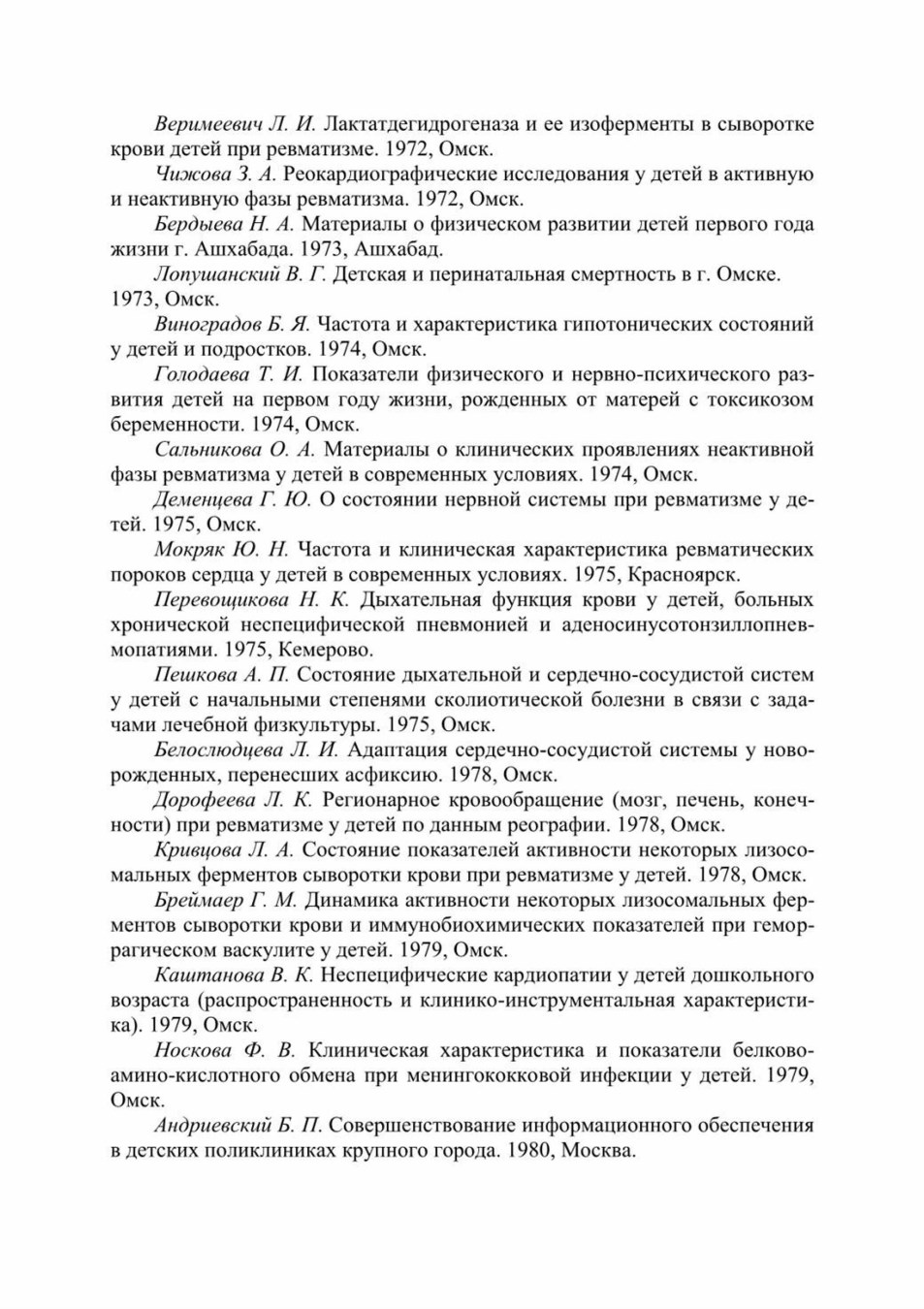 Веримеевич Л. И. Лактатдегидрогеназа и ее изоферменты в сыворотке крови детей при ревматизме. 1972, Омск.

Чижова З. А. Реокардиографические исследования у детей в активную и неактивную фазы ревматизма. 1972, Омск.

Бердыева Н. А. Материалы о физическом развитии детей первого года жизни г. Ашхабада. 1973, Ашхабад.

Лопушанский В. Г. Детская и перинатальная смертность в г. Омске. 1973, Омск.

Виноградов Б. Я. Частота и характеристика гипотонических состояний у детей и подростков. 1974, Омск.

Голодаева Т. И. Показатели физического и нервно-психического развития детей на первом году жизни, рожденных от матерей с токсикозом беременности. 1974, Омск.

Сальникова О. А. Материалы о клинических проявлениях неактивной фазы ревматизма у детей в современных условиях. 1974, Омск.

Деменцева Г. Ю. О состоянии нервной системы при ревматизме у детей. 1975, Омск.

Мокряк Ю. Н. Частота и клиническая характеристика ревматических пороков сердца у детей в современных условиях. 1975, Красноярск.

Перевощикова Н. К. Дыхательная функция крови у детей, больных хронической неспецифической пневмонией и аденосинусотонзиллопневмопатиями. 1975, Кемерово.

Пешкова А. П. Состояние дыхательной и сердечно-сосудистой систем у детей с начальными степенями сколиотической болезни в связи с задачами лечебной физкультуры. 1975, Омск.

Белослюдцева Л. И. Адаптация сердечно-сосудистой системы у новорожденных, перенесших асфиксию. 1978, Омск.

Дорофеева Л. К. Регионарное кровообращение (мозг, печень, конечности) при ревматизме у детей по данным реографии. 1978, Омск.

Кривцова Л. А. Состояние показателей активности некоторых лизосомальных ферментов сыворотки крови при ревматизме у детей. 1978, Омск.

Бреймаер Г. М. Динамика активности некоторых лизосомальных ферментов сыворотки крови и иммунобиохимических показателей при геморрагическом васкулите у детей. 1979, Омск.

Каштанова В. К. Неспецифические кардиопатии у детей дошкольного возраста (распространенность и клинико-инструментальная характеристика). 1979, Омск.

Носкова Ф. В. Клиническая характеристика и показатели белково-амино-кислотного обмена при менингококковой инфекции у детей. 1979, Омск.

Андриевский Б. П. Совершенствование информационного обеспечения в детских поликлиниках крупного города. 1980, Москва.